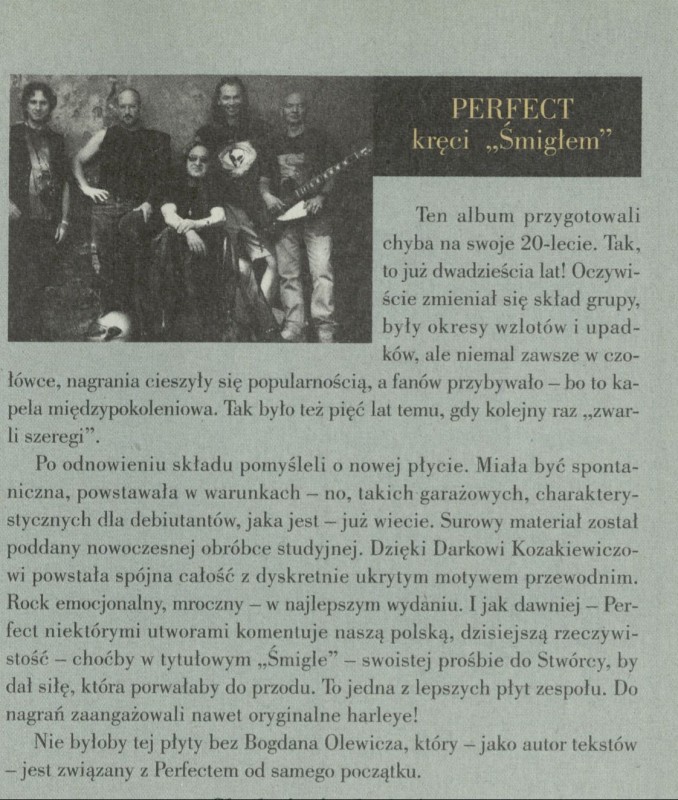 PERFECT
kręci „Śmigłem”

Ten album przygotowali chyba na swoje 20-lecie. Tak, to już dwadzieścia lat! Oczywiście zmieniał się skład grupy, były okresy wzlotów i upadków, ale niemal zawsze w czołówce, nagrania cieszyły się popularnością, a fanów przybywało – bo to kapela międzypokoleniowa. Tak było też pięć lat temu, gdy kolejny raz „zwarli szeregi”.

Po odnowieniu składu pomyśleli o nowej płycie. Miała być spontaniczna, powstawała w warunkach – no, takich garażowych, charakterystycznych dla debiutantów, jaka jest – już wiecie. Surowy materiał został poddany nowoczesnej obróbce studyjnej. Dzięki Darkowi Kozakiewiczowi powstała spójna całość z dyskretnie ukrytym motywem przewodnim. Rock emocjonalny, mroczny – w najlepszym wydaniu. I jak dawniej – Perfect niektórymi utworami komentuje naszą polską, dzisiejszą rzeczywistość – choćby w tytułowym „Śmigle” – swoistej prośbie do Stwórcy, by dał siłę, która porwałaby do przodu. To jedna z lepszych płyt zespołu. Do nagrań zaangażowali nawet oryginalne harleye!

Nie byłoby tej płyty bez Bogdana Olewicza, który – jako autor tekstów – jest związany z Perfectem od samego początku.